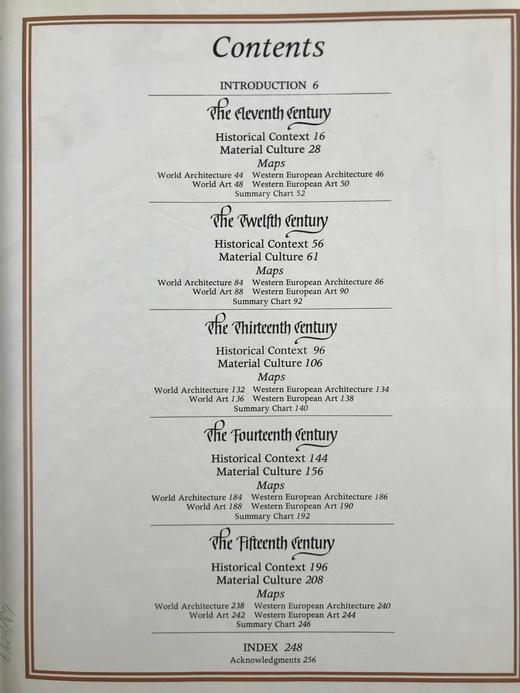 Contents

INTRODUCTION 6

The Eleventh Century

Historical Context 16
Material Culture 28
Maps
World Architecture 44 Western European Architecture 46
World Art 48 Western European Art 50
Summary Chart 52

The Twelfth Century

Historical Context 56
Material Culture 61
Maps
World Architecture 84 Western European Architecture 86
World Art 88 Western European Art 90
Summary Chart 92

The Thirteenth Century

Historical Context 96
Material Culture 106
Maps
World Architecture 132 Western European Architecture 134
World Art 136 Western European Art 138
Summary Chart 140

The Fourteenth Century

Historical Context 144
Material Culture 156
Maps
World Architecture 184 Western European Architecture 186
World Art 188 Western European Art 190
Summary Chart 192

The Fifteenth Century

Historical Context 196
Material Culture 208
Maps
World Architecture 238 Western European Architecture 240
World Art 242 Western European Art 244
Summary Chart 246

INDEX 248
Acknowledgments 256